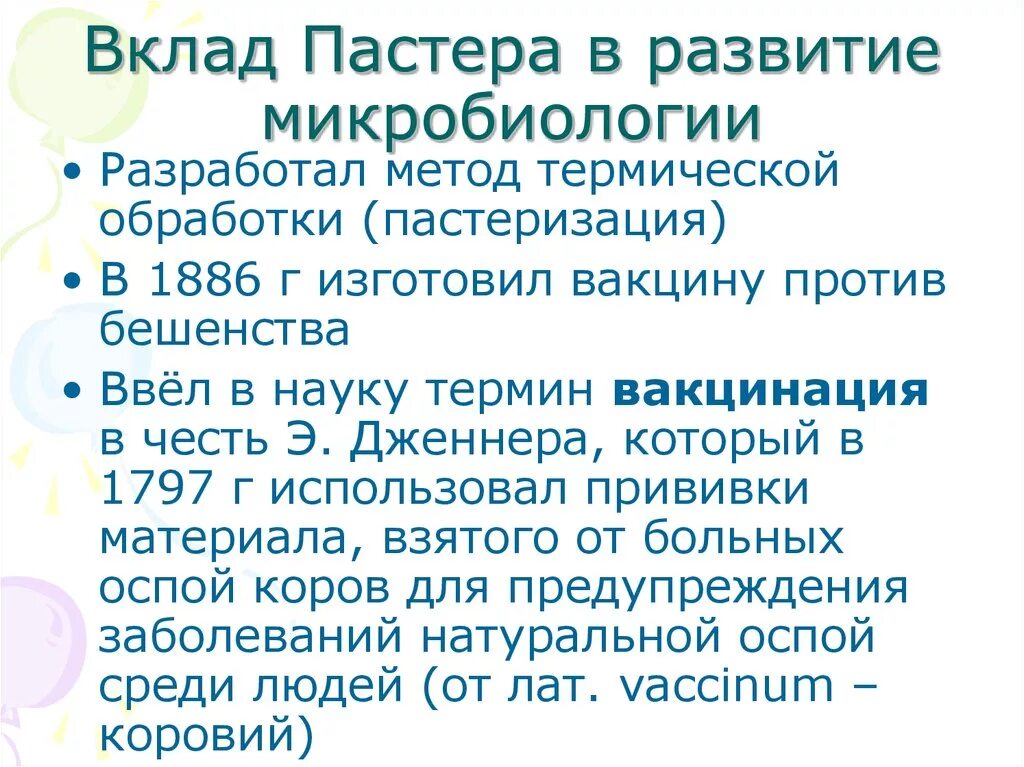 Вклад Пастера в развитие микробиологии

• Разработал метод термической обработки (пастеризация)

• В 1886 г изготовил вакцину против бешенства

• Ввёл в науку термин вакцинация в честь Э. Дженнера, который в 1797 г использовал прививки материала, взятого от больных оспой коров для предупреждения заболеваний натуральной оспой среди людей (от лат. vaccinum – коровий)